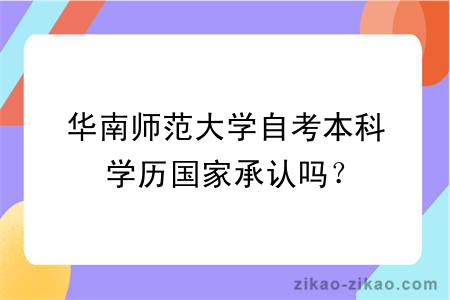 华南师范大学自考本科学历国家承认吗？

zikao-zikao.com